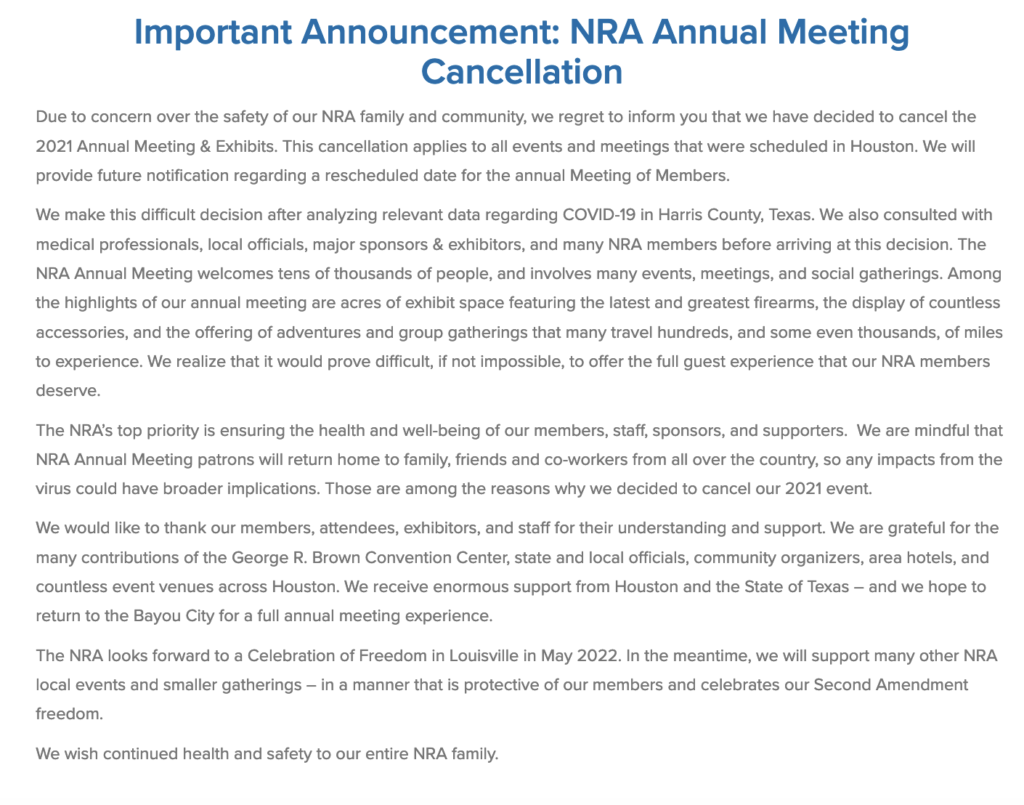 Important Announcement: NRA Annual Meeting Cancellation

Due to concern over the safety of our NRA family and community, we regret to inform you that we have decided to cancel the 2021 Annual Meeting & Exhibits. This cancellation applies to all events and meetings that were scheduled in Houston. We will provide future notification regarding a rescheduled date for the annual Meeting of Members.

We make this difficult decision after analyzing relevant data regarding COVID-19 in Harris County, Texas. We also consulted with medical professionals, local officials, major sponsors & exhibitors, and many NRA members before arriving at this decision. The NRA Annual Meeting welcomes tens of thousands of people, and involves many events, meetings, and social gatherings. Among the highlights of our annual meeting are acres of exhibit space featuring the latest and greatest firearms, the display of countless accessories, and the offering of adventures and group gatherings that many travel hundreds, and some even thousands, of miles to experience. We realize that it would prove difficult, if not impossible, to offer the full guest experience that our NRA members deserve.

The NRA's top priority is ensuring the health and well-being of our members, staff, sponsors, and supporters. We are mindful that NRA Annual Meeting patrons will return home to family, friends and co-workers from all over the country, so any impacts from the virus could have broader implications. Those are among the reasons why we decided to cancel our 2021 event.

We would like to thank our members, attendees, exhibitors, and staff for their understanding and support. We are grateful for the many contributions of the George R. Brown Convention Center, state and local officials, community organizers, area hotels, and countless event venues across Houston. We receive enormous support from Houston and the State of Texas – and we hope to return to the Bayou City for a full annual meeting experience.

The NRA looks forward to a Celebration of Freedom in Louisville in May 2022. In the meantime, we will support many other NRA local events and smaller gatherings – in a manner that is protective of our members and celebrates our Second Amendment freedom.

We wish continued health and safety to our entire NRA family.